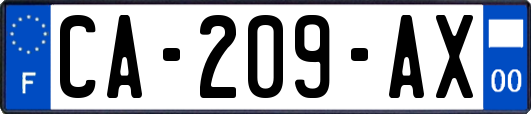 F

CA-209-AX

00